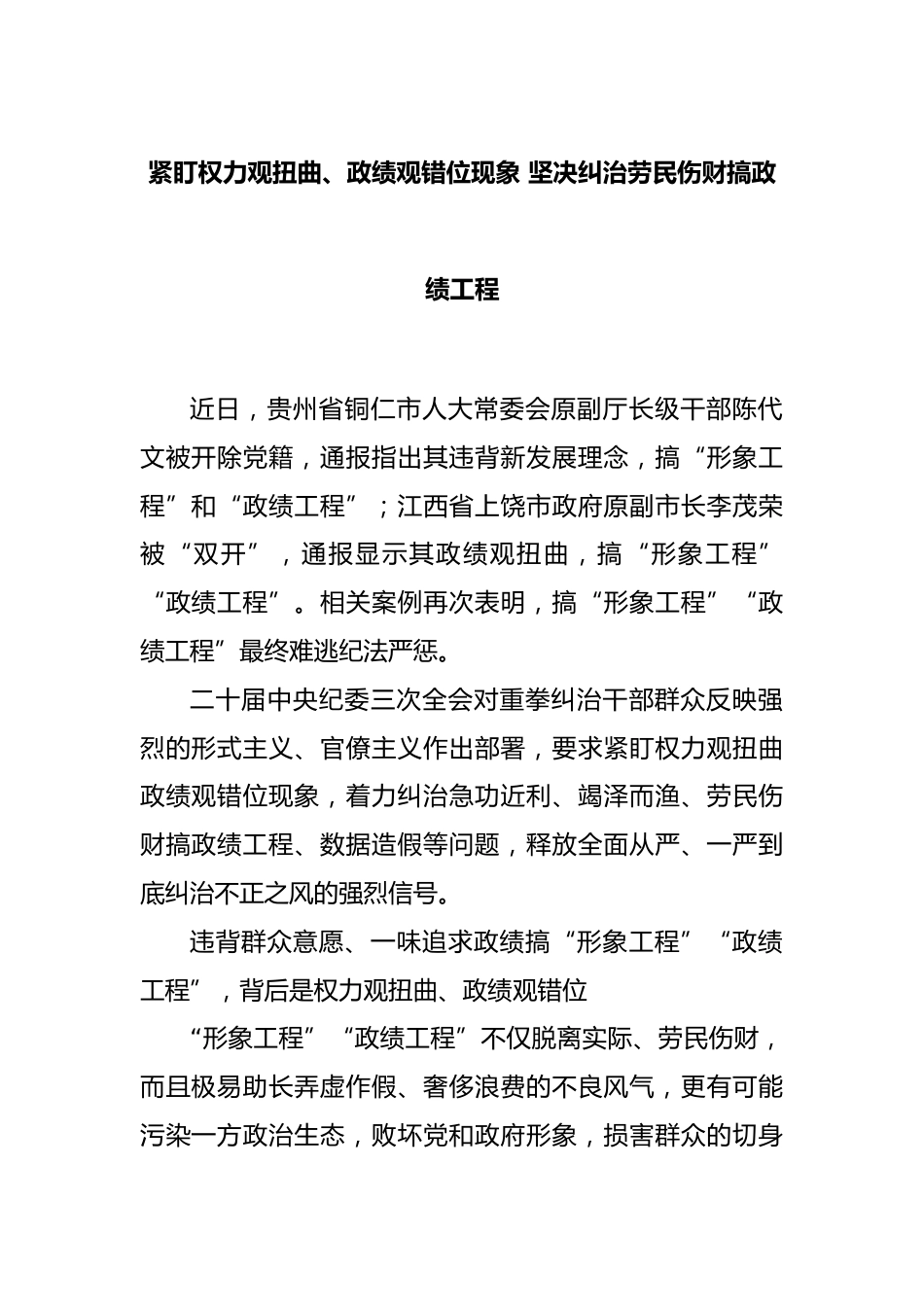 紧盯权力观扭曲、政绩观错位现象 坚决纠治劳民伤财搞政绩工程

近日，贵州省铜仁市人大常委会原副厅长级干部陈代文被开除党籍，通报指出其违背新发展理念，搞“形象工程”和“政绩工程”；江西省上饶市政府原副市长李茂荣被“双开”，通报显示其政绩观扭曲，搞“形象工程”“政绩工程”。相关案例再次表明，搞“形象工程”“政绩工程”最终难逃纪法严惩。

二十届中央纪委三次全会对重拳纠治干部群众反映强烈的形式主义、官僚主义作出部署，要求紧盯权力观扭曲政绩观错位现象，着力纠治急功近利、竭泽而渔、劳民伤财搞政绩工程、数据造假等问题，释放全面从严、一严到底纠治不正之风的强烈信号。

违背群众意愿、一味追求政绩搞“形象工程”“政绩工程”，背后是权力观扭曲、政绩观错位

“形象工程”“政绩工程”不仅脱离实际、劳民伤财，而且极易助长弄虚作假、奢侈浪费的不良风气，更有可能污染一方政治生态，败坏党和政府形象，损害群众的切身